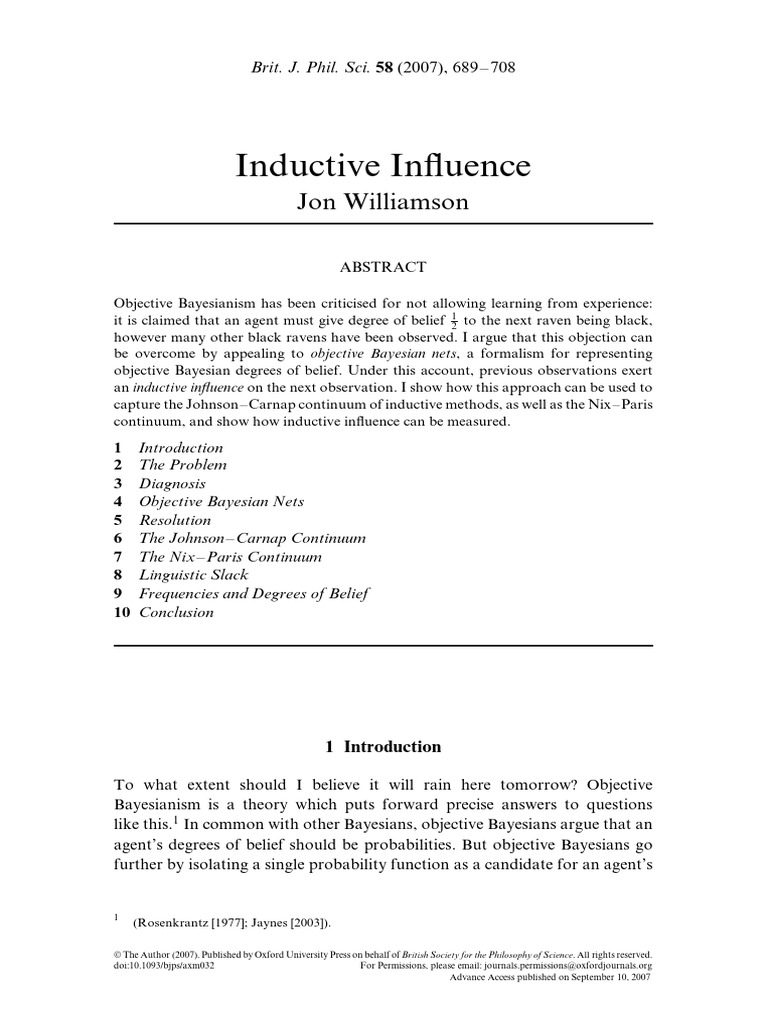 Brit. J. Phil. Sci. 58 (2007), 689–708

Inductive Influence
Jon Williamson

ABSTRACT

Objective Bayesianism has been criticised for not allowing learning from experience: it is claimed that an agent must give degree of belief $\frac{1}{2}$ to the next raven being black, however many other black ravens have been observed. I argue that this objection can be overcome by appealing to objective Bayesian nets, a formalism for representing objective Bayesian degrees of belief. Under this account, previous observations exert an inductive influence on the next observation. I show how this approach can be used to capture the Johnson–Carnap continuum of inductive methods, as well as the Nix–Paris continuum, and show how inductive influence can be measured.

1 Introduction
2 The Problem
3 Diagnosis
4 Objective Bayesian Nets
5 Resolution
6 The Johnson–Carnap Continuum
7 The Nix–Paris Continuum
8 Linguistic Slack
9 Frequencies and Degrees of Belief
10 Conclusion

1 Introduction

To what extent should I believe it will rain here tomorrow? Objective Bayesianism is a theory which puts forward precise answers to questions like this.$^1$ In common with other Bayesians, objective Bayesians argue that an agent's degrees of belief should be probabilities. But objective Bayesians go further by isolating a single probability function as a candidate for an agent's

$^1$ (Rosenkrantz [1977]; Jaynes [2003]).

© The Author (2007). Published by Oxford University Press on behalf of British Society for the Philosophy of Science. All rights reserved.
doi:10.1093/bjps/axm032 For Permissions, please email: journals.permissions@oxfordjournals.org
Advance Access published on September 10, 2007